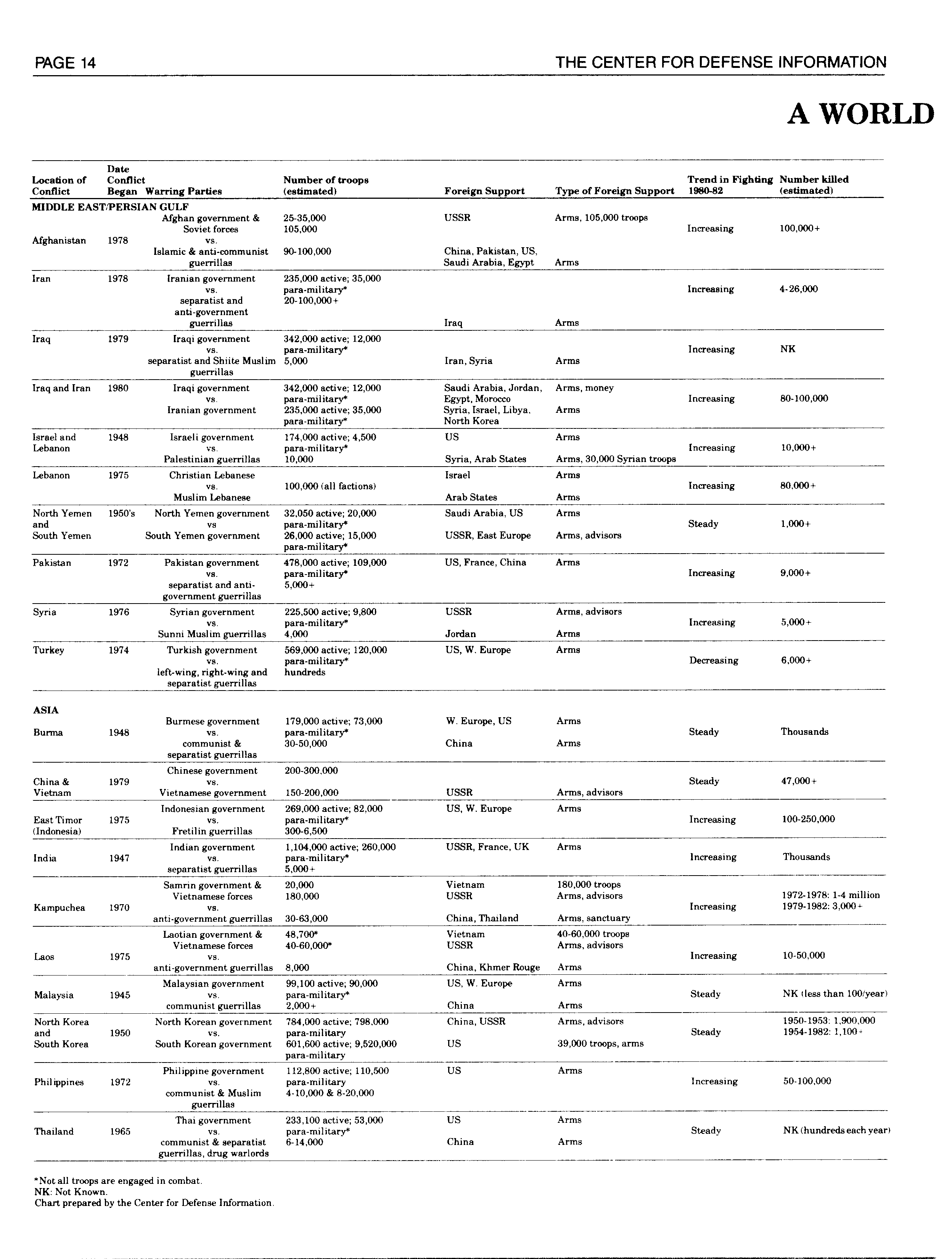 PAGE 14

THE CENTER FOR DEFENSE INFORMATION

A WORLD

| Location of Conflict | Date Conflict Began | Warring Parties | Number of troops (estimated) | Foreign Support | Type of Foreign Support | Trend in Fighting 1980-82 | Number killed (estimated) |
|---|---|---|---|---|---|---|---|
| MIDDLE EAST/PERSIAN GULF | | | | | | | |
| Afghanistan | 1978 | Afghan government & Soviet forces vs. Islamic & anti-communist guerrillas | 25-35,000 105,000 90-100,000 | USSR China, Pakistan, US, Saudi Arabia, Egypt | Arms, 105,000 troops Arms | Increasing | 100,000+ |
| Iran | 1978 | Iranian government vs. separatist and anti-government guerrillas | 235,000 active; 35,000 para-military* 20-100,000+ | Iraq | Arms | Increasing | 4-26,000 |
| Iraq | 1979 | Iraqi government vs. separatist and Shiite Muslim guerrillas | 342,000 active; 12,000 para-military* 5,000 | Iran, Syria | Arms | Increasing | NK |
| Iraq and Iran | 1980 | Iraqi government vs. Iranian government | 342,000 active; 12,000 para-military* 235,000 active; 35,000 para-military* | Saudi Arabia, Jordan, Egypt, Morocco Syria, Israel, Libya, North Korea | Arms, money Arms | Increasing | 80-100,000 |
| Israel and Lebanon | 1948 | Israeli government vs. Palestinian guerrillas | 174,000 active; 4,500 para-military* 10,000 | US Syria, Arab States | Arms Arms, 30,000 Syrian troops | Increasing | 10,000+ |
| Lebanon | 1975 | Christian Lebanese vs. Muslim Lebanese | 100,000 (all factions) | Israel Arab States | Arms Arms | Increasing | 80,000+ |
| North Yemen and South Yemen | 1950's | North Yemen government vs South Yemen government | 32,050 active; 20,000 para-military* 26,000 active; 15,000 para-military* | Saudi Arabia, US USSR, East Europe | Arms Arms, advisors | Steady | 1,000+ |
| Pakistan | 1972 | Pakistan government vs. separatist and anti-government guerrillas | 478,000 active; 109,000 para-military* 5,000+ | US, France, China | Arms | Increasing | 9,000+ |
| Syria | 1976 | Syrian government vs. Sunni Muslim guerrillas | 225,500 active; 9,800 para-military* 4,000 | USSR Jordan | Arms, advisors Arms | Increasing | 5,000+ |
| Turkey | 1974 | Turkish government vs. left-wing, right-wing and separatist guerrillas | 569,000 active; 120,000 para-military* hundreds | US, W. Europe | Arms | Decreasing | 6,000+ |
| ASIA | | | | | | | |
| Burma | 1948 | Burmese government vs. communist & separatist guerrillas | 179,000 active; 73,000 para-military* 30-50,000 | W. Europe, US China | Arms Arms | Steady | Thousands |
| China & Vietnam | 1979 | Chinese government vs. Vietnamese government | 200-300,000 150-200,000 | USSR | Arms, advisors | Steady | 47,000+ |
| East Timor (Indonesia) | 1975 | Indonesian government vs. Fretilin guerrillas | 269,000 active; 82,000 para-military* 300-6,500 | US, W. Europe | Arms | Increasing | 100-250,000 |
| India | 1947 | Indian government vs. separatist guerrillas | 1,104,000 active; 260,000 para-military* 5,000+ | USSR, France, UK | Arms | Increasing | Thousands |
| Kampuchea | 1970 | Samrin government & Vietnamese forces vs. anti-government guerrillas | 20,000 180,000 30-63,000 | Vietnam USSR China, Thailand | 180,000 troops Arms, advisors Arms, sanctuary | Increasing | 1972-1978: 1-4 million 1979-1982: 3,000+ |
| Laos | 1975 | Laotian government & Vietnamese forces vs. anti-government guerrillas | 48,700* 40-60,000* 8,000 | Vietnam USSR China, Khmer Rouge | 40-60,000 troops Arms, advisors Arms | Increasing | 10-50,000 |
| Malaysia | 1945 | Malaysian government vs. communist guerrillas | 99,100 active; 90,000 para-military* 2,000+ | US, W. Europe China | Arms Arms | Steady | NK (less than 100/year) |
| North Korea and South Korea | 1950 | North Korean government vs. South Korean government | 784,000 active; 798,000 para-military 601,600 active; 9,520,000 para-military | China, USSR US | Arms, advisors 39,000 troops, arms | Steady | 1950-1953: 1,900,000 1954-1982: 1,100+ |
| Philippines | 1972 | Philippine government vs. communist & Muslim guerrillas | 112,800 active; 110,500 para-military 4-10,000 & 8-20,000 | US | Arms | Increasing | 50-100,000 |
| Thailand | 1965 | Thai government vs. communist & separatist guerrillas, drug warlords | 233,100 active; 53,000 para-military* 6-14,000 | US China | Arms Arms | Steady | NK (hundreds each year) |

*Not all troops are engaged in combat.
NK: Not Known.
Chart prepared by the Center for Defense Information.